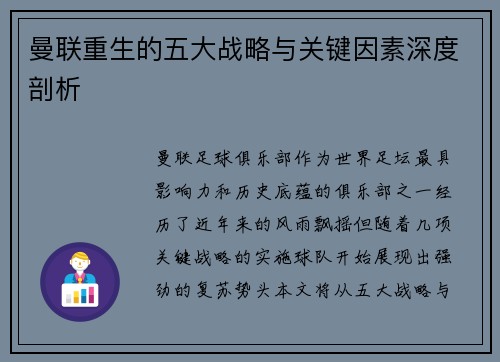 曼联重生的五大战略与关键因素深度剖析

曼联足球俱乐部作为世界足坛最具影响力和历史底蕴的俱乐部之一经历了近年来的风雨飘摇但随着几项关键战略的实施球队开始展现出强劲的复苏势头本文将从五大战略与